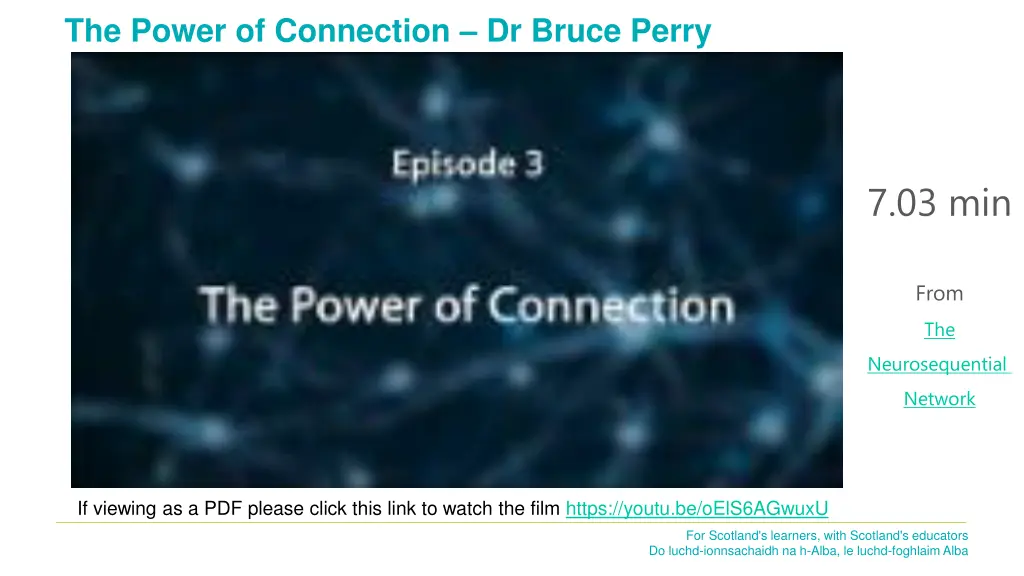 The Power of Connection – Dr Bruce Perry

Episode 3

The Power of Connection

7.03 min

From The Neurosequential Network

If viewing as a PDF please click this link to watch the film https://youtu.be/oElS6AGwuxU

For Scotland's learners, with Scotland's educators
Do luchd-ionnsachaidh na h-Alba, le luchd-foghlaim Alba